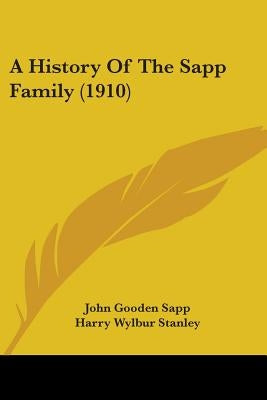 A History Of The Sapp Family (1910)

John Gooden Sapp
Harry Wylbur Stanley